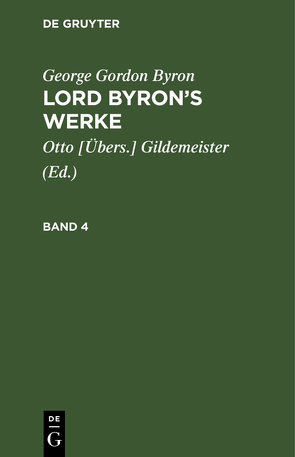 DE GRUYTER

George Gordon Byron
LORD BYRON'S WERKE

Otto [Übers.] Gildemeister
(Ed.)

BAND 4

DE
G